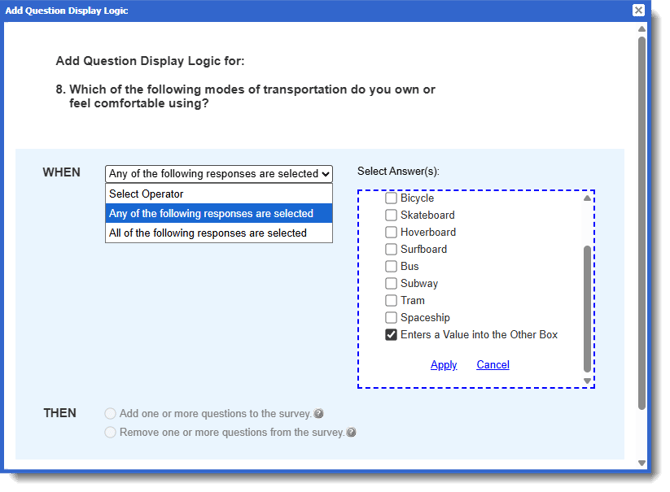 Add Question Display Logic

Add Question Display Logic for:

8. Which of the following modes of transportation do you own or feel comfortable using?

WHEN

Any of the following responses are selected

Select Operator
Any of the following responses are selected
All of the following responses are selected

Select Answer(s):

Bicycle
Skateboard
Hoverboard
Surfboard
Bus
Subway
Tram
Spaceship
Enters a Value into the Other Box

Apply Cancel

THEN

Add one or more questions to the survey.
Remove one or more questions from the survey.